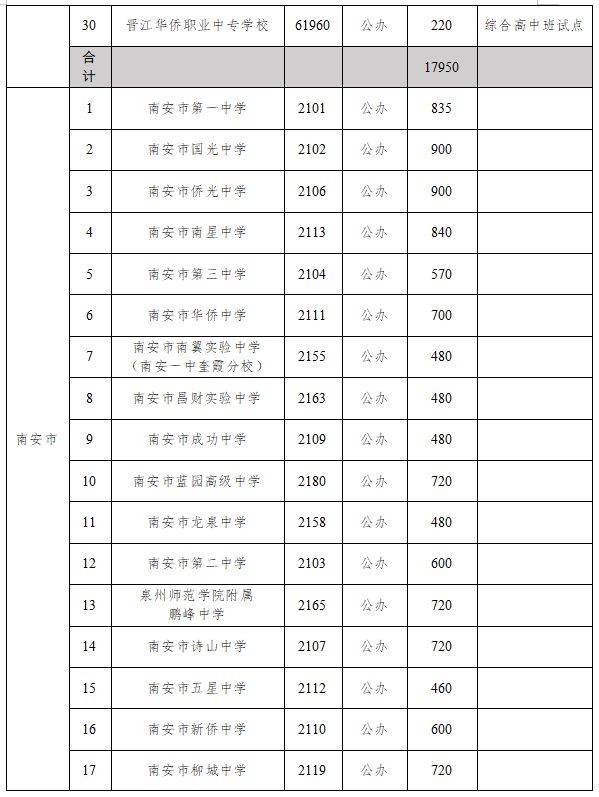 |  | 30 | 晋江华侨职业中专学校 | 61960 | 公办 | 220 | 综合高中班试点 |
|---|---|---|---|---|---|---|
|  | 合计 |  |  |  | 17950 |  |
| 南安市 | 1 | 南安市第一中学 | 2101 | 公办 | 835 |  |
|  | 2 | 南安市国光中学 | 2102 | 公办 | 900 |  |
|  | 3 | 南安市侨光中学 | 2106 | 公办 | 900 |  |
|  | 4 | 南安市南星中学 | 2113 | 公办 | 840 |  |
|  | 5 | 南安市第三中学 | 2104 | 公办 | 570 |  |
|  | 6 | 南安市华侨中学 | 2111 | 公办 | 700 |  |
|  | 7 | 南安市南翼实验中学（南安一中奎霞分校） | 2155 | 公办 | 480 |  |
|  | 8 | 南安市昌财实验中学 | 2163 | 公办 | 480 |  |
|  | 9 | 南安市成功中学 | 2109 | 公办 | 480 |  |
|  | 10 | 南安市蓝园高级中学 | 2180 | 公办 | 720 |  |
|  | 11 | 南安市龙泉中学 | 2158 | 公办 | 480 |  |
|  | 12 | 南安市第二中学 | 2103 | 公办 | 600 |  |
|  | 13 | 泉州师范学院附属鹏峰中学 | 2165 | 公办 | 720 |  |
|  | 14 | 南安市诗山中学 | 2107 | 公办 | 720 |  |
|  | 15 | 南安市五星中学 | 2112 | 公办 | 460 |  |
|  | 16 | 南安市新侨中学 | 2110 | 公办 | 600 |  |
|  | 17 | 南安市柳城中学 | 2119 | 公办 | 720 |  |